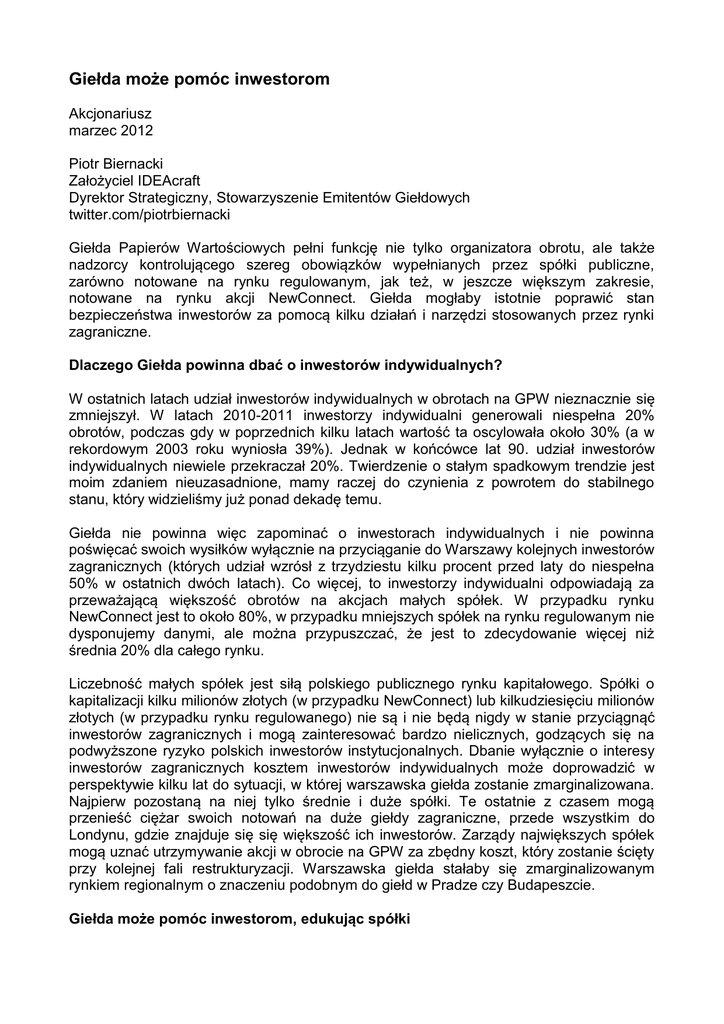 Giełda może pomóc inwestorom

Akcjonariusz
marzec 2012

Piotr Biernacki
Założyciel IDEAcraft
Dyrektor Strategiczny, Stowarzyszenie Emitentów Giełdowych
twitter.com/piotrbiernacki

Giełda Papierów Wartościowych pełni funkcję nie tylko organizatora obrotu, ale także nadzorcy kontrolującego szereg obowiązków wypełnianych przez spółki publiczne, zarówno notowane na rynku regulowanym, jak też, w jeszcze większym zakresie, notowane na rynku akcji NewConnect. Giełda mogłaby istotnie poprawić stan bezpieczeństwa inwestorów za pomocą kilku działań i narzędzi stosowanych przez rynki zagraniczne.

Dlaczego Giełda powinna dbać o inwestorów indywidualnych?

W ostatnich latach udział inwestorów indywidualnych w obrotach na GPW nieznacznie się zmniejszył. W latach 2010-2011 inwestorzy indywidualni generowali niespełna 20% obrotów, podczas gdy w poprzednich kilku latach wartość ta oscylowała około 30% (a w rekordowym 2003 roku wyniosła 39%). Jednak w końcówce lat 90. udział inwestorów indywidualnych niewiele przekraczał 20%. Twierdzenie o stałym spadkowym trendzie jest moim zdaniem nieuzasadnione, mamy raczej do czynienia z powrotem do stabilnego stanu, który widzieliśmy już ponad dekadę temu.

Giełda nie powinna więc zapominać o inwestorach indywidualnych i nie powinna poświęcać swoich wysiłków wyłącznie na przyciąganie do Warszawy kolejnych inwestorów zagranicznych (których udział wzrósł z trzydziestu kilku procent przed laty do niespełna 50% w ostatnich dwóch latach). Co więcej, to inwestorzy indywidualni odpowiadają za przeważającą większość obrotów na akcjach małych spółek. W przypadku rynku NewConnect jest to około 80%, w przypadku mniejszych spółek na rynku regulowanym nie dysponujemy danymi, ale można przypuszczać, że jest to zdecydowanie więcej niż średnia 20% dla całego rynku.

Liczebność małych spółek jest siłą polskiego publicznego rynku kapitałowego. Spółki o kapitalizacji kilku milionów złotych (w przypadku NewConnect) lub kilkudziesięciu milionów złotych (w przypadku rynku regulowanego) nie są i nie będą nigdy w stanie przyciągnąć inwestorów zagranicznych i mogą zainteresować bardzo nielicznych, godzących się na podwyższone ryzyko polskich inwestorów instytucjonalnych. Dbanie wyłącznie o interesy inwestorów zagranicznych kosztem inwestorów indywidualnych może doprowadzić w perspektywie kilku lat do sytuacji, w której warszawska giełda zostanie zmarginalizowana. Najpierw pozostaną na niej tylko średnie i duże spółki. Te ostatnie z czasem mogą przenieść ciężar swoich notowań na duże giełdy zagraniczne, przede wszystkim do Londynu, gdzie znajduje się się większość ich inwestorów. Zarządy największych spółek mogą uznać utrzymywanie akcji w obrocie na GPW za zbędny koszt, który zostanie ścięty przy kolejnej fali restrukturyzacji. Warszawska giełda stałaby się zmarginalizowanym rynkiem regionalnym o znaczeniu podobnym do giełd w Pradze czy Budapeszcie.

Giełda może pomóc inwestorom, edukując spółki